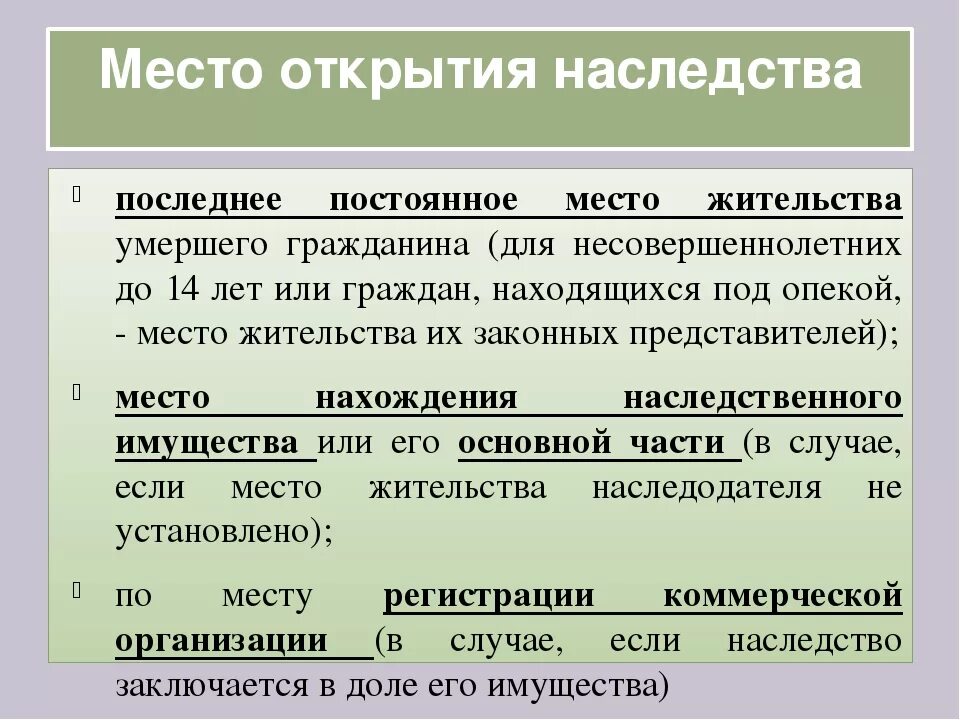 Место открытия наследства

последнее постоянное место жительства умершего гражданина (для несовершеннолетних до 14 лет или граждан, находящихся под опекой, - место жительства их законных представителей);

место нахождения наследственного имущества или его основной части (в случае, если место жительства наследодателя не установлено);

по месту регистрации коммерческой организации (в случае, если наследство заключается в доле его имущества)